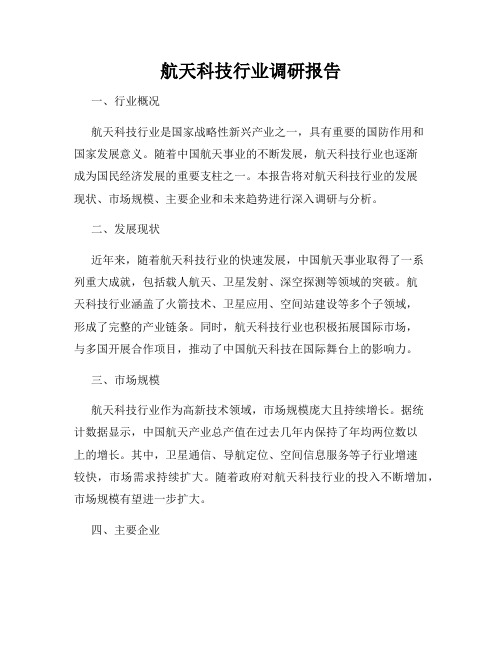 航天科技行业调研报告

一、行业概况

航天科技行业是国家战略性新兴产业之一，具有重要的国防作用和国家发展意义。随着中国航天事业的不断发展，航天科技行业也逐渐成为国民经济发展的重要支柱之一。本报告将对航天科技行业的发展现状、市场规模、主要企业和未来趋势进行深入调研与分析。

二、发展现状

近年来，随着航天科技行业的快速发展，中国航天事业取得了一系列重大成就，包括载人航天、卫星发射、深空探测等领域的突破。航天科技行业涵盖了火箭技术、卫星应用、空间站建设等多个子领域，形成了完整的产业链条。同时，航天科技行业也积极拓展国际市场，与多国开展合作项目，推动了中国航天科技在国际舞台上的影响力。

三、市场规模

航天科技行业作为高新技术领域，市场规模庞大且持续增长。据统计数据显示，中国航天产业总产值在过去几年内保持了年均两位数以上的增长。其中，卫星通信、导航定位、空间信息服务等子行业增速较快，市场需求持续扩大。随着政府对航天科技行业的投入不断增加，市场规模有望进一步扩大。

四、主要企业